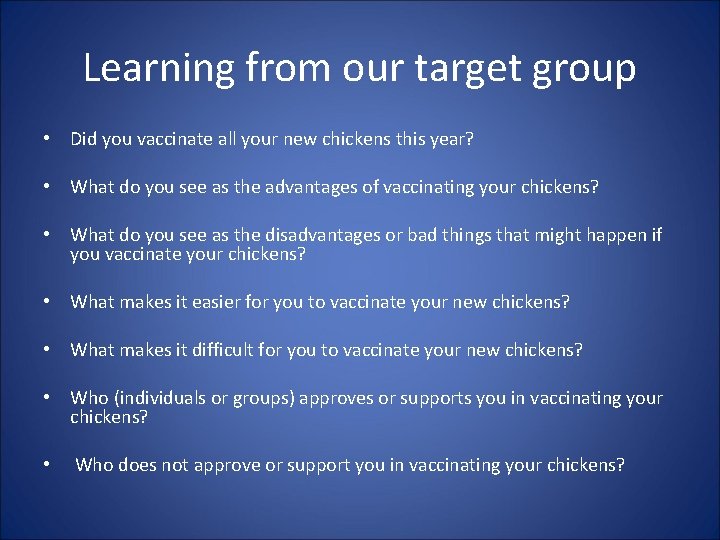 Learning from our target group

• Did you vaccinate all your new chickens this year?

• What do you see as the advantages of vaccinating your chickens?

• What do you see as the disadvantages or bad things that might happen if you vaccinate your chickens?

• What makes it easier for you to vaccinate your new chickens?

• What makes it difficult for you to vaccinate your new chickens?

• Who (individuals or groups) approves or supports you in vaccinating your chickens?

• Who does not approve or support you in vaccinating your chickens?